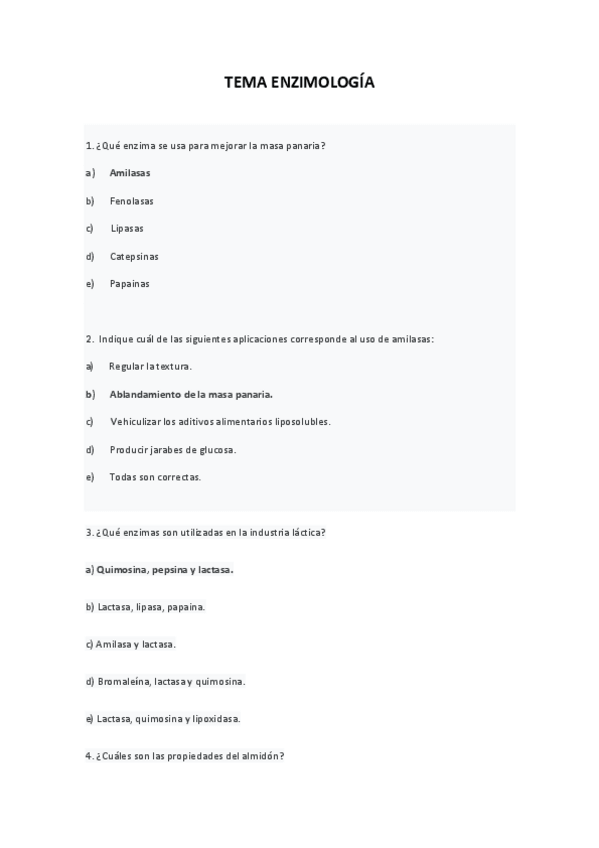 TEMA ENZIMOLOGÍA

1. ¿Qué enzima se usa para mejorar la masa panaria?

a) Amilasas

b) Fenolasas

c) Lipasas

d) Catepsinas

e) Papainas

2. Indique cuál de las siguientes aplicaciones corresponde al uso de amilasas:

a) Regular la textura.

b) Ablandamiento de la masa panaria.

c) Vehiculizar los aditivos alimentarios liposolubles.

d) Producir jarabes de glucosa.

e) Todas son correctas.

3. ¿Qué enzimas son utilizadas en la industria láctica?

a) Quimosina, pepsina y lactasa.

b) Lactasa, lipasa, papaina.

c) Amilasa y lactasa.

d) Bromaleína, lactasa y quimosina.

e) Lactasa, quimosina y lipoxidasa.

4. ¿Cuáles son las propiedades del almidón?